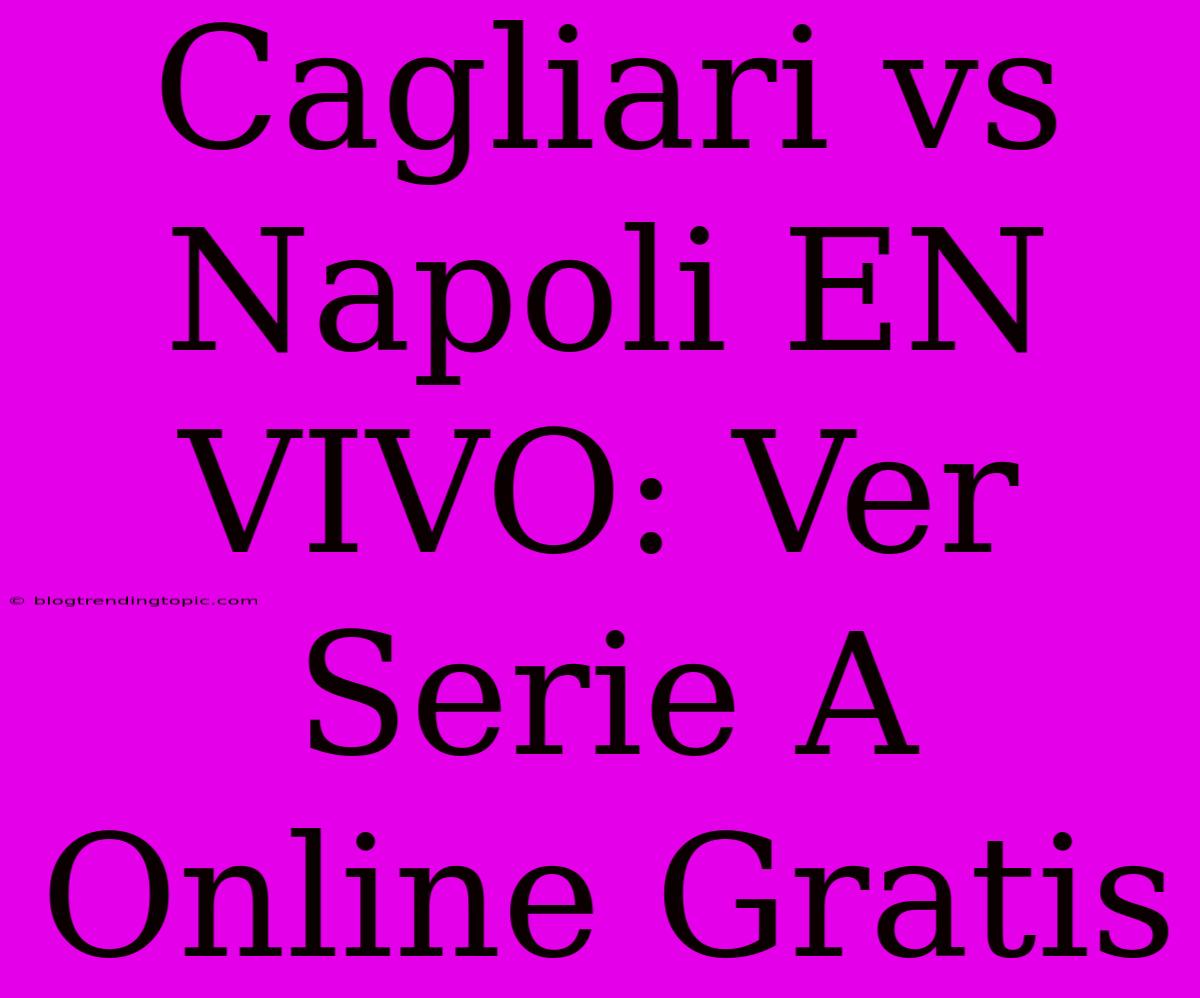 Cagliari vs Napoli EN VIVO: Ver Serie A Online Gratis

© blogtrendingtopic.com